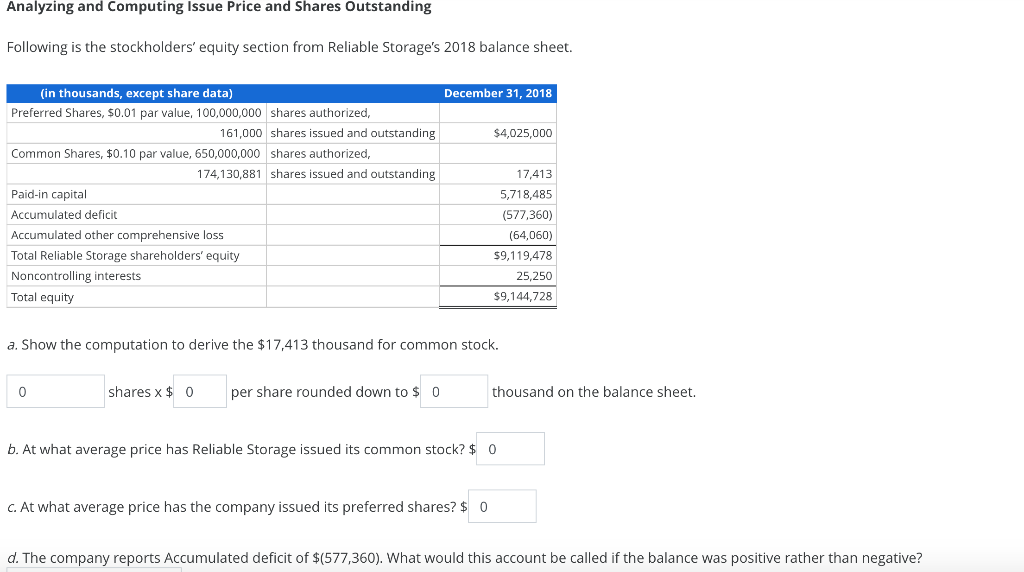 Analyzing and Computing Issue Price and Shares Outstanding

Following is the stockholders' equity section from Reliable Storage's 2018 balance sheet.

| (in thousands, except share data) | | December 31, 2018 |
|---|---|---|
| Preferred Shares, \$0.01 par value, 100,000,000 | shares authorized, | |
| 161,000 | shares issued and outstanding | \$4,025,000 |
| Common Shares, \$0.10 par value, 650,000,000 | shares authorized, | |
| 174,130,881 | shares issued and outstanding | 17,413 |
| Paid-in capital | | 5,718,485 |
| Accumulated deficit | | (577,360) |
| Accumulated other comprehensive loss | | (64,060) |
| Total Reliable Storage shareholders' equity | | \$9,119,478 |
| Noncontrolling interests | | 25,250 |
| Total equity | | \$9,144,728 |

a. Show the computation to derive the \$17,413 thousand for common stock.

0 shares x \$ 0 per share rounded down to \$ 0 thousand on the balance sheet.

b. At what average price has Reliable Storage issued its common stock? \$ 0

c. At what average price has the company issued its preferred shares? \$ 0

d. The company reports Accumulated deficit of \$(577,360). What would this account be called if the balance was positive rather than negative?